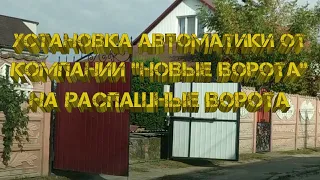 УСТАНОВКА АВТОМАТИКИ ОТ КОМПАНИИ "НОВЫЕ ВОРОТА" НА РАСПАШНЫЕ ВОРОТА